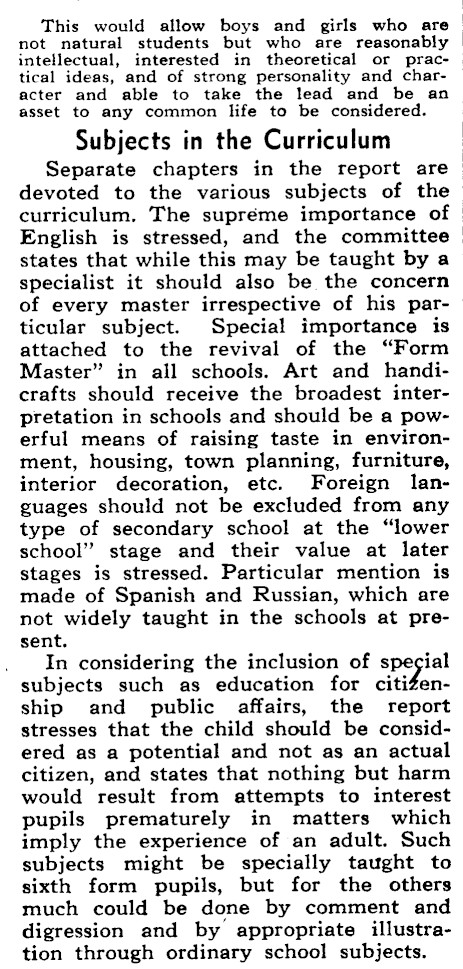 This would allow boys and girls who are not natural students but who are reasonably intellectual, interested in theoretical or practical ideas, and of strong personality and character and able to take the lead and be an asset to any common life to be considered.

Subjects in the Curriculum

Separate chapters in the report are devoted to the various subjects of the curriculum. The supreme importance of English is stressed, and the committee states that while this may be taught by a specialist it should also be the concern of every master irrespective of his particular subject. Special importance is attached to the revival of the "Form Master" in all schools. Art and handicrafts should receive the broadest interpretation in schools and should be a powerful means of raising taste in environment, housing, town planning, furniture, interior decoration, etc. Foreign languages should not be excluded from any type of secondary school at the "lower school" stage and their value at later stages is stressed. Particular mention is made of Spanish and Russian, which are not widely taught in the schools at present.

In considering the inclusion of special subjects such as education for citizenship and public affairs, the report stresses that the child should be considered as a potential and not as an actual citizen, and states that nothing but harm would result from attempts to interest pupils prematurely in matters which imply the experience of an adult. Such subjects might be specially taught to sixth form pupils, but for the others much could be done by comment and digression and by appropriate illustration through ordinary school subjects.